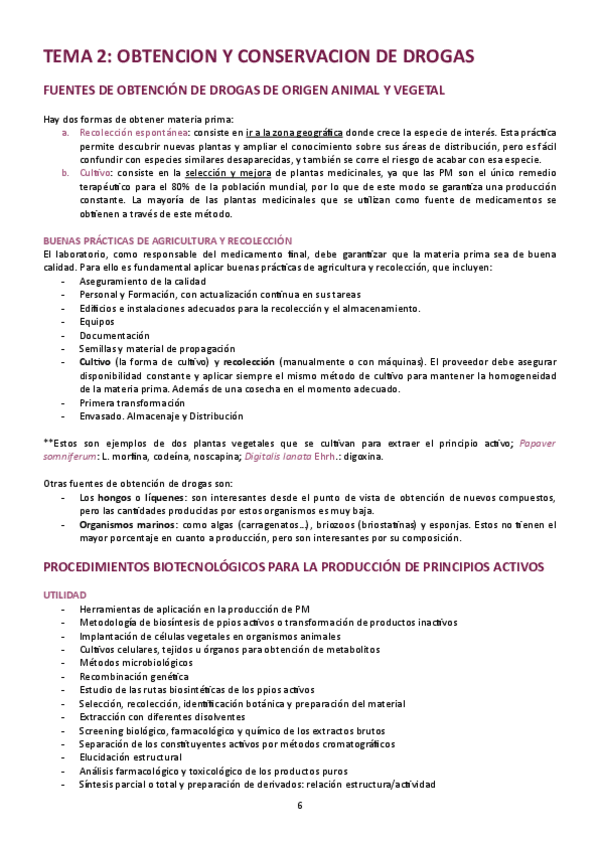 TEMA 2: OBTENCION Y CONSERVACION DE DROGAS

FUENTES DE OBTENCIÓN DE DROGAS DE ORIGEN ANIMAL Y VEGETAL

Hay dos formas de obtener materia prima:

a. Recolección espontánea: consiste en ir a la zona geográfica donde crece la especie de interés. Esta práctica permite descubrir nuevas plantas y ampliar el conocimiento sobre sus áreas de distribución, pero es fácil confundir con especies similares desaparecidas, y también se corre el riesgo de acabar con esa especie.

b. Cultivo: consiste en la selección y mejora de plantas medicinales, ya que las PM son el único remedio terapéutico para el 80% de la población mundial, por lo que de este modo se garantiza una producción constante. La mayoría de las plantas medicinales que se utilizan como fuente de medicamentos se obtienen a través de este método.

BUENAS PRÁCTICAS DE AGRICULTURA Y RECOLECCIÓN

El laboratorio, como responsable del medicamento final, debe garantizar que la materia prima sea de buena calidad. Para ello es fundamental aplicar buenas prácticas de agricultura y recolección, que incluyen:

- Aseguramiento de la calidad
- Personal y Formación, con actualización continua en sus tareas
- Edificios e instalaciones adecuados para la recolección y el almacenamiento.
- Equipos
- Documentación
- Semillas y material de propagación
- Cultivo (la forma de cultivo) y recolección (manualmente o con máquinas). El proveedor debe asegurar disponibilidad constante y aplicar siempre el mismo método de cultivo para mantener la homogeneidad de la materia prima. Además de una cosecha en el momento adecuado.
- Primera transformación
- Envasado. Almacenaje y Distribución

**Estos son ejemplos de dos plantas vegetales que se cultivan para extraer el principio activo; Papaver somniferum: L. morfina, codeína, noscapina; Digitalis lanata Ehrh.: digoxina.

Otras fuentes de obtención de drogas son:

- Los hongos o líquenes: son interesantes desde el punto de vista de obtención de nuevos compuestos, pero las cantidades producidas por estos organismos es muy baja.
- Organismos marinos: como algas (carragenatos…), briozoos (briostatinas) y esponjas. Estos no tienen el mayor porcentaje en cuanto a producción, pero son interesantes por su composición.

PROCEDIMIENTOS BIOTECNOLÓGICOS PARA LA PRODUCCIÓN DE PRINCIPIOS ACTIVOS

UTILIDAD

- Herramientas de aplicación en la producción de PM
- Metodología de biosíntesis de ppios activos o transformación de productos inactivos
- Implantación de células vegetales en organismos animales
- Cultivos celulares, tejidos u órganos para obtención de metabolitos
- Métodos microbiológicos
- Recombinación genética
- Estudio de las rutas biosintéticas de los ppios activos
- Selección, recolección, identificación botánica y preparación del material
- Extracción con diferentes disolventes
- Screening biológico, farmacológico y químico de los extractos brutos
- Separación de los constituyentes activos por métodos cromatográficos
- Elucidación estructural
- Análisis farmacológico y toxicológico de los productos puros
- Síntesis parcial o total y preparación de derivados: relación estructura/actividad

6